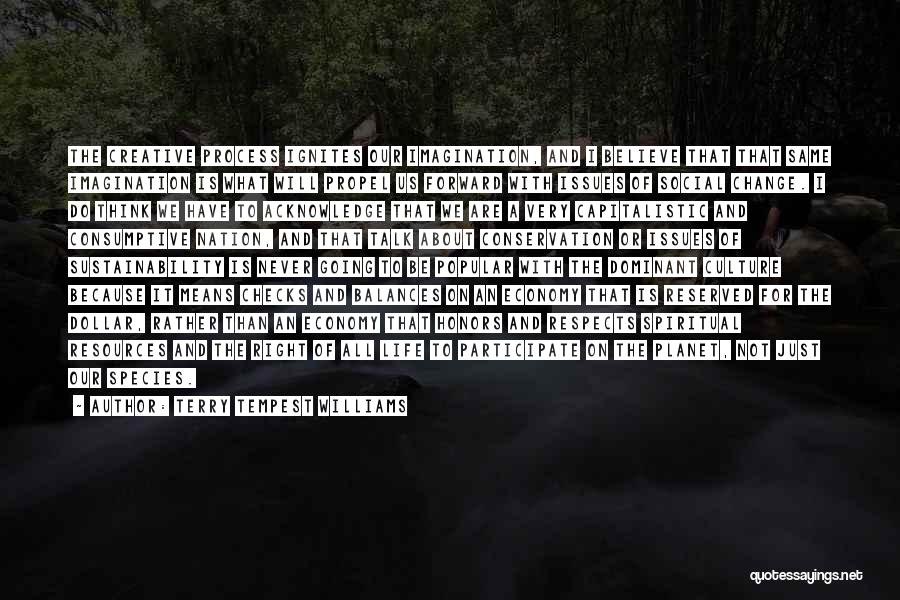 THE CREATIVE PROCESS IGNITES OUR IMAGINATION, AND I BELIEVE THAT THAT SAME IMAGINATION IS WHAT WILL PROPEL US FORWARD WITH ISSUES OF SOCIAL CHANGE. I DO THINK WE HAVE TO ACKNOWLEDGE THAT WE ARE A VERY CAPITALISTIC AND CONSUMPTIVE NATION, AND THAT TALK ABOUT CONSERVATION OR ISSUES OF SUSTAINABILITY IS NEVER GOING TO BE POPULAR WITH THE DOMINANT CULTURE BECAUSE IT MEANS CHECKS AND BALANCES ON AN ECONOMY THAT IS RESERVED FOR THE DOLLAR, RATHER THAN AN ECONOMY THAT HONORS AND RESPECTS SPIRITUAL RESOURCES AND THE RIGHT OF ALL LIFE TO PARTICIPATE ON THE PLANET, NOT JUST OUR SPECIES.

- AUTHOR: TERRY TEMPEST WILLIAMS

quotessayings.net